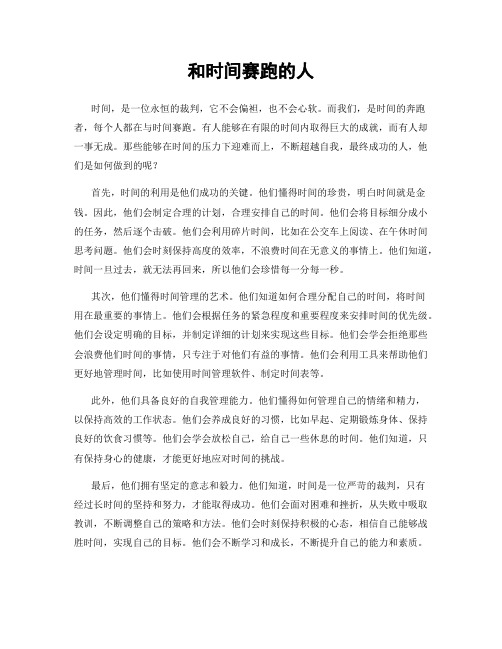 和时间赛跑的人

时间，是一位永恒的裁判，它不会偏袒，也不会心软。而我们，是时间的奔跑者，每个人都在与时间赛跑。有人能够在有限的时间内取得巨大的成就，而有人却一事无成。那些能够在时间的压力下迎难而上，不断超越自我，最终成功的人，他们是如何做到的呢？

首先，时间的利用是他们成功的关键。他们懂得时间的珍贵，明白时间就是金钱。因此，他们会制定合理的计划，合理安排自己的时间。他们会将目标细分成小的任务，然后逐个击破。他们会利用碎片时间，比如在公交车上阅读、在午休时间思考问题。他们会时刻保持高度的效率，不浪费时间在无意义的事情上。他们知道，时间一旦过去，就无法再回来，所以他们会珍惜每一分每一秒。

其次，他们懂得时间管理的艺术。他们知道如何合理分配自己的时间，将时间用在最重要的事情上。他们会根据任务的紧急程度和重要程度来安排时间的优先级。他们会设定明确的目标，并制定详细的计划来实现这些目标。他们会学会拒绝那些会浪费他们时间的事情，只专注于对他们有益的事情。他们会利用工具来帮助他们更好地管理时间，比如使用时间管理软件、制定时间表等。

此外，他们具备良好的自我管理能力。他们懂得如何管理自己的情绪和精力，以保持高效的工作状态。他们会养成良好的习惯，比如早起、定期锻炼身体、保持良好的饮食习惯等。他们会学会放松自己，给自己一些休息的时间。他们知道，只有保持身心的健康，才能更好地应对时间的挑战。

最后，他们拥有坚定的意志和毅力。他们知道，时间是一位严苛的裁判，只有经过长时间的坚持和努力，才能取得成功。他们会面对困难和挫折，从失败中吸取教训，不断调整自己的策略和方法。他们会时刻保持积极的心态，相信自己能够战胜时间，实现自己的目标。他们会不断学习和成长，不断提升自己的能力和素质。